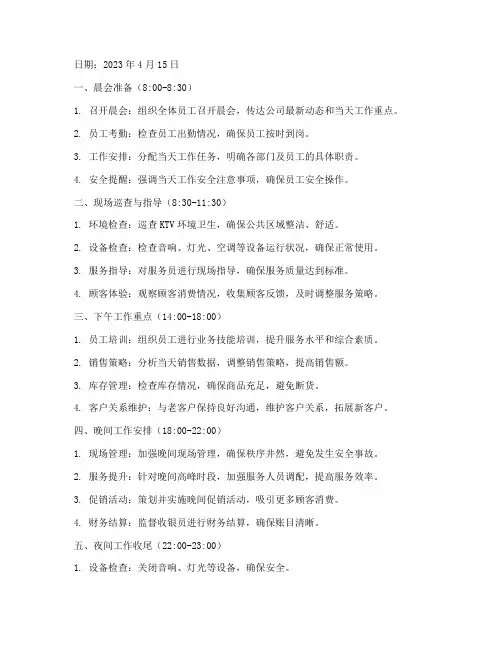 日期：2023 年 4 月 15 日

一、晨会准备（8:00-8:30）

1. 召开晨会：组织全体员工召开晨会，传达公司最新动态和当天工作重点。

2. 员工考勤：检查员工出勤情况，确保员工按时到岗。

3. 工作安排：分配当天工作任务，明确各部门及员工的具体职责。

4. 安全提醒：强调当天工作安全注意事项，确保员工安全操作。

二、现场巡查与指导（8:30-11:30）

1. 环境检查：巡查 KTV 环境卫生，确保公共区域整洁、舒适。

2. 设备检查：检查音响、灯光、空调等设备运行状况，确保正常使用。

3. 服务指导：对服务员进行现场指导，确保服务质量达到标准。

4. 顾客体验：观察顾客消费情况，收集顾客反馈，及时调整服务策略。

三、下午工作重点（14:00-18:00）

1. 员工培训：组织员工进行业务技能培训，提升服务水平和综合素质。

2. 销售策略：分析当天销售数据，调整销售策略，提高销售额。

3. 库存管理：检查库存情况，确保商品充足，避免断货。

4. 客户关系维护：与老客户保持良好沟通，维护客户关系，拓展新客户。

四、晚间工作安排（18:00-22:00）

1. 现场管理：加强晚间现场管理，确保秩序井然，避免发生安全事故。

2. 服务提升：针对晚间高峰时段，加强服务人员调配，提高服务效率。

3. 促销活动：策划并实施晚间促销活动，吸引更多顾客消费。

4. 财务结算：监督收银员进行财务结算，确保账目清晰。

五、夜间工作收尾（22:00-23:00）

1. 设备检查：关闭音响、灯光等设备，确保安全。